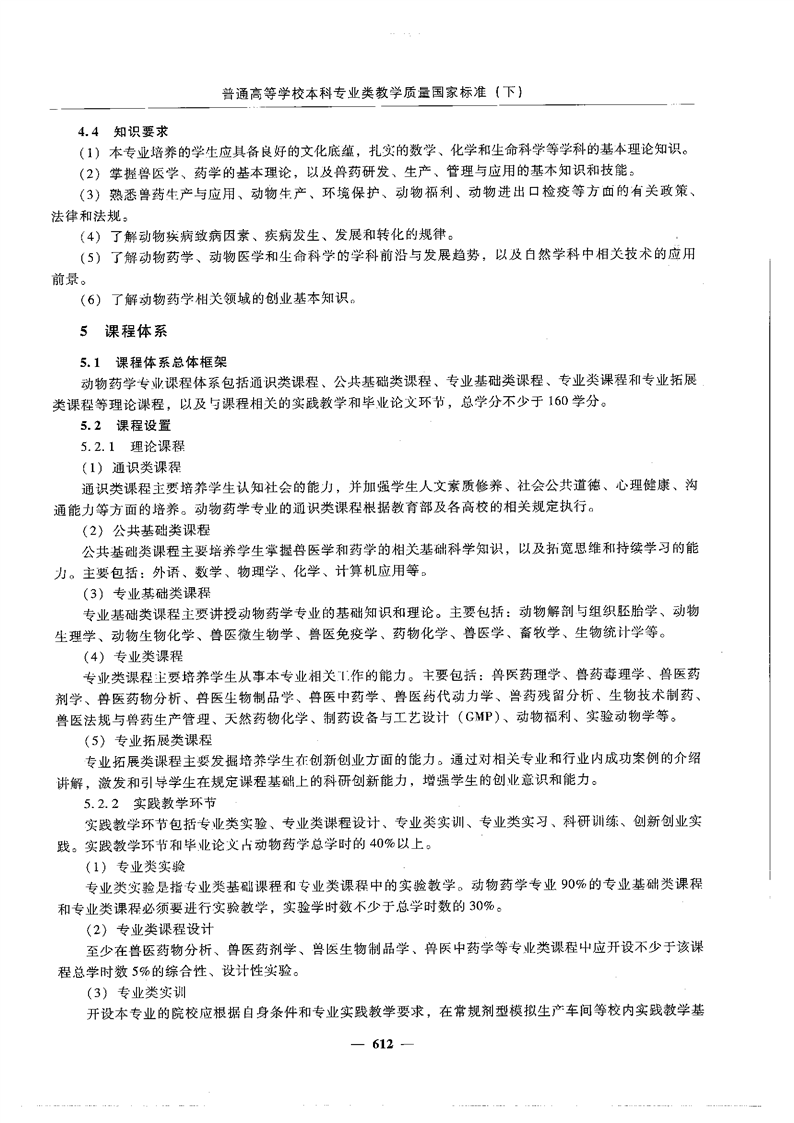 普通高等学校本科专业类教学质量国家标准（下）

4.4 知识要求

（1）本专业培养的学生应具备良好的文化底蕴，扎实的数学、化学和生命科学等学科的基本理论知识。

（2）掌握兽医学、药学的基本理论，以及兽药研发、生产、管理与应用的基本知识和技能。

（3）熟悉兽药生产与应用、动物生产、环境保护、动物福利、动物进出口检疫等方面的有关政策、法律和法规。

（4）了解动物疾病致病因素、疾病发生、发展和转化的规律。

（5）了解动物药学、动物医学和生命科学的学科前沿与发展趋势，以及自然学科中相关技术的应用前景。

（6）了解动物药学相关领域的创业基本知识。

5 课程体系

5.1 课程体系总体框架

动物药学专业课程体系包括通识类课程、公共基础类课程、专业基础类课程、专业类课程和专业拓展类课程等理论课程，以及与课程相关的实践教学和毕业论文环节，总学分不少于160学分。

5.2 课程设置

5.2.1 理论课程

（1）通识类课程

通识类课程主要培养学生认知社会的能力，并加强学生人文素质修养、社会公共道德、心理健康、沟通能力等方面的培养。动物药学专业的通识类课程根据教育部及各高校的相关规定执行。

（2）公共基础类课程

公共基础类课程主要培养学生掌握兽医学和药学的相关基础科学知识，以及拓宽思维和持续学习的能力。主要包括：外语、数学、物理学、化学、计算机应用等。

（3）专业基础类课程

专业基础类课程主要讲授动物药学专业的基础知识和理论。主要包括：动物解剖与组织胚胎学、动物生理学、动物生物化学、兽医微生物学、兽医免疫学、药物化学、兽医学、畜牧学、生物统计学等。

（4）专业类课程

专业类课程主要培养学生从事本专业相关工作的能力。主要包括：兽医药理学、兽药毒理学、兽医药剂学、兽医药物分析、兽医生物制品学、兽医中药学、兽医药代动力学、兽药残留分析、生物技术制药、兽医法规与兽药生产管理、天然药物化学、制药设备与工艺设计（GMP）、动物福利、实验动物学等。

（5）专业拓展类课程

专业拓展类课程主要发掘培养学生在创新创业方面的能力。通过对相关专业和行业内成功案例的介绍讲解，激发和引导学生在规定课程基础上的科研创新能力，增强学生的创业意识和能力。

5.2.2 实践教学环节

实践教学环节包括专业类实验、专业类课程设计、专业类实训、专业类实习、科研训练、创新创业实践。实践教学环节和毕业论文占动物药学总学时的40%以上。

（1）专业类实验

专业类实验是指专业类基础课程和专业类课程中的实验教学。动物药学专业90%的专业基础类课程和专业类课程必须要进行实验教学，实验学时数不少于总学时数的30%。

（2）专业类课程设计

至少在兽医药物分析、兽医药剂学、兽医生物制品学、兽医中药学等专业类课程中应开设不少于该课程总学时数5%的综合性、设计性实验。

（3）专业类实训

开设本专业的院校应根据自身条件和专业实践教学要求，在常规剂型模拟生产车间等校内实践教学基

— 612 —